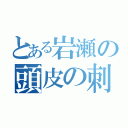 とある岩瀬の
頭皮の刺